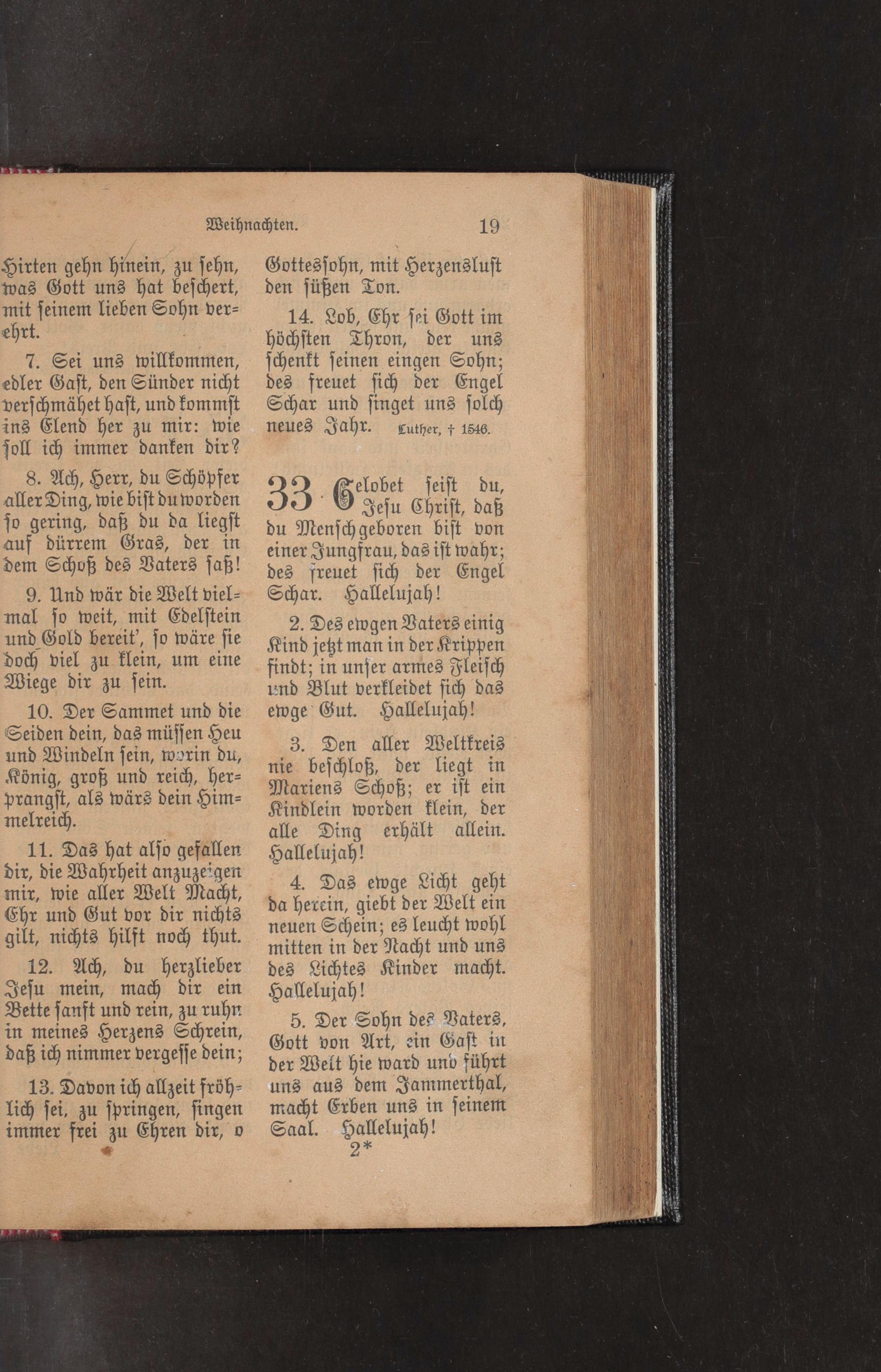 Weihnachten. 19

Hirten gehn hinein, zu sehn, was Gott uns hat beschert, mit seinem lieben Sohn verehrt.

7. Sei uns willkommen, edler Gast, den Sünder nicht verschmähet hast, und kommst ins Elend her zu mir: wie soll ich immer danken dir?

8. Ach, Herr, du Schöpfer aller Ding, wie bist du worden so gering, daß du da liegst auf dürrem Gras, der in dem Schoß des Vaters saß!

9. Und wär die Welt vielmal so weit, mit Edelstein und Gold bereit', so wäre sie doch viel zu klein, um eine Wiege dir zu sein.

10. Der Sammet und die Seiden dein, das müssen Heu und Windeln sein, worin du, König, groß und reich, herprangst, als wärs dein Himmelreich.

11. Das hat also gefallen dir, die Wahrheit anzuzeigen mir, wie aller Welt Macht, Ehr und Gut vor dir nichts gilt, nichts hilft noch thut.

12. Ach, du herzlieber Jesu mein, mach dir ein Bette sanft und rein, zu ruhn in meines Herzens Schrein, daß ich nimmer vergesse dein;

13. Davon ich allzeit fröhlich sei, zu springen, singen immer frei zu Ehren dir, o Gottessohn, mit Herzenslust den süßen Ton.

14. Lob, Ehr sei Gott im höchsten Thron, der uns schenkt seinen eingen Sohn; des freuet sich der Engel Schar und singet uns solch neues Jahr. Luther, † 1546.

33. Gelobet seist du, Jesu Christ, daß du Mensch geboren bist von einer Jungfrau, das ist wahr; des freuet sich der Engel Schar. Hallelujah!

2. Des ewgen Vaters einig Kind jetzt man in der Krippen findt; in unser armes Fleisch und Blut verkleidet sich das ewge Gut. Hallelujah!

3. Den aller Weltkreis nie beschloß, der liegt in Mariens Schoß; er ist ein Kindlein worden klein, der alle Ding erhält allein. Hallelujah!

4. Das ewge Licht geht da herein, giebt der Welt ein neuen Schein; es leucht wohl mitten in der Nacht und uns des Lichtes Kinder macht. Hallelujah!

5. Der Sohn des Vaters, Gott von Art, ein Gast in der Welt hie ward und führt uns aus dem Jammerthal, macht Erben uns in seinem Saal. Hallelujah!

2*